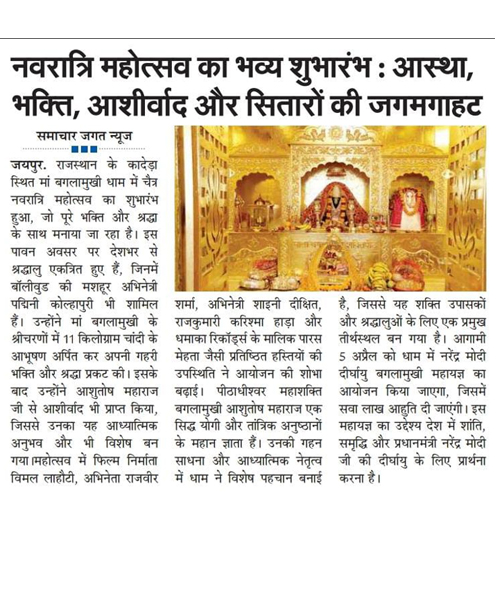 नवरात्रि महोत्सव का भव्य शुभारंभ : आस्था, भक्ति, आशीर्वाद और सितारों की जगमगाहट

समाचार जगत न्यूज

जयपुर. राजस्थान के कादेड़ा स्थित मां बगलामुखी धाम में चैत्र नवरात्रि महोत्सव का शुभारंभ हुआ, जो पूरे भक्ति और श्रद्धा के साथ मनाया जा रहा है। इस पावन अवसर पर देशभर से श्रद्धालु एकत्रित हुए हैं, जिनमें बॉलीवुड की मशहूर अभिनेत्री पद्मिनी कोल्हापुरी भी शामिल हैं। उन्होंने मां बगलामुखी के श्रीचरणों में 11 किलोग्राम चांदी के आभूषण अर्पित कर अपनी गहरी भक्ति और श्रद्धा प्रकट की। इसके बाद उन्होंने आशुतोष महाराज जी से आशीर्वाद भी प्राप्त किया, जिससे उनका यह आध्यात्मिक अनुभव और भी विशेष बन गया।महोत्सव में फिल्म निर्माता विमल लाहौटी, अभिनेता राजवीर शर्मा, अभिनेत्री शाइनी दीक्षित, राजकुमारी करिश्मा हाड़ा और धमाका रिकॉर्ड्स के मालिक पारस मेहता जैसी प्रतिष्ठित हस्तियों की उपस्थिति ने आयोजन की शोभा बढ़ाई। पीठाधीश्वर महाशक्ति बगलामुखी आशुतोष महाराज एक सिद्ध योगी और तांत्रिक अनुष्ठानों के महान ज्ञाता हैं। उनकी गहन साधना और आध्यात्मिक नेतृत्व में धाम ने विशेष पहचान बनाई है, जिससे यह शक्ति उपासकों और श्रद्धालुओं के लिए एक प्रमुख तीर्थस्थल बन गया है। आगामी 5 अप्रैल को धाम में नरेंद्र मोदी दीर्घायु बगलामुखी महायज्ञ का आयोजन किया जाएगा, जिसमें सवा लाख आहुति दी जाएंगी। इस महायज्ञ का उद्देश्य देश में शांति, समृद्धि और प्रधानमंत्री नरेंद्र मोदी जी की दीर्घायु के लिए प्रार्थना करना है।